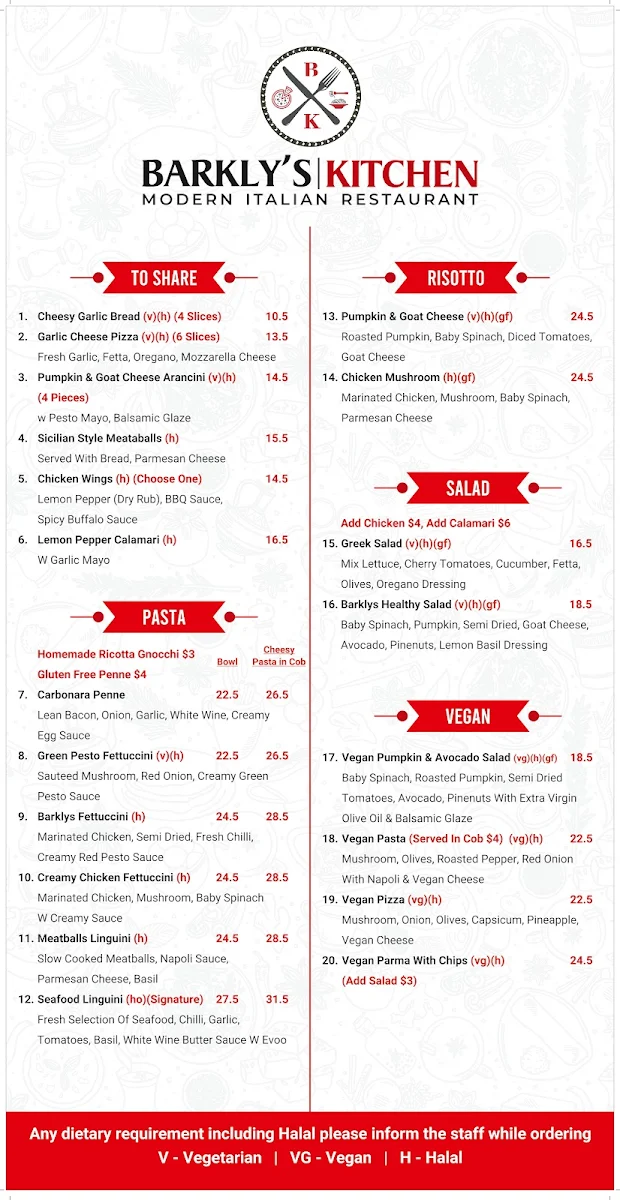 B
K

BARKLY'S | KITCHEN
MODERN ITALIAN RESTAURANT

TO SHARE

1. Cheesy Garlic Bread (v)(h) (4 Slices) 10.5
2. Garlic Cheese Pizza (v)(h) (6 Slices) 13.5
Fresh Garlic, Fetta, Oregano, Mozzarella Cheese
3. Pumpkin & Goat Cheese Arancini (v)(h) (4 Pieces) 14.5
w Pesto Mayo, Balsamic Glaze
4. Sicilian Style Meataballs (h) 15.5
Served With Bread, Parmesan Cheese
5. Chicken Wings (h) (Choose One) 14.5
Lemon Pepper (Dry Rub), BBQ Sauce, Spicy Buffalo Sauce
6. Lemon Pepper Calamari (h) 16.5
W Garlic Mayo

PASTA

Homemade Ricotta Gnocchi $3
Gluten Free Penne $4
Bowl
Cheesy Pasta in Cob
7. Carbonara Penne 22.5 26.5
Lean Bacon, Onion, Garlic, White Wine, Creamy Egg Sauce
8. Green Pesto Fettuccini (v)(h) 22.5 26.5
Sauteed Mushroom, Red Onion, Creamy Green Pesto Sauce
9. Barklys Fettuccini (h) 24.5 28.5
Marinated Chicken, Semi Dried, Fresh Chilli, Creamy Red Pesto Sauce
10. Creamy Chicken Fettuccini (h) 24.5 28.5
Marinated Chicken, Mushroom, Baby Spinach W Creamy Sauce
11. Meatballs Linguini (h) 24.5 28.5
Slow Cooked Meatballs, Napoli Sauce, Parmesan Cheese, Basil
12. Seafood Linguini (ho)(Signature) 27.5 31.5
Fresh Selection Of Seafood, Chilli, Garlic, Tomatoes, Basil, White Wine Butter Sauce W Evoo

RISOTTO

13. Pumpkin & Goat Cheese (v)(h)(gf) 24.5
Roasted Pumpkin, Baby Spinach, Diced Tomatoes, Goat Cheese
14. Chicken Mushroom (h)(gf) 24.5
Marinated Chicken, Mushroom, Baby Spinach, Parmesan Cheese

SALAD

Add Chicken $4, Add Calamari $6
15. Greek Salad (v)(h)(gf) 16.5
Mix Lettuce, Cherry Tomatoes, Cucumber, Fetta, Olives, Oregano Dressing
16. Barklys Healthy Salad (v)(h)(gf) 18.5
Baby Spinach, Pumpkin, Semi Dried, Goat Cheese, Avocado, Pinenuts, Lemon Basil Dressing

VEGAN

17. Vegan Pumpkin & Avocado Salad (vg)(h)(gf) 18.5
Baby Spinach, Roasted Pumpkin, Semi Dried Tomatoes, Avocado, Pinenuts With Extra Virgin Olive Oil & Balsamic Glaze
18. Vegan Pasta (Served In Cob $4) (vg)(h) 22.5
Mushroom, Olives, Roasted Pepper, Red Onion With Napoli & Vegan Cheese
19. Vegan Pizza (vg)(h) 22.5
Mushroom, Onion, Olives, Capsicum, Pineapple, Vegan Cheese
20. Vegan Parma With Chips (vg)(h) 24.5
(Add Salad $3)

Any dietary requirement including Halal please inform the staff while ordering
V - Vegetarian | VG - Vegan | H - Halal